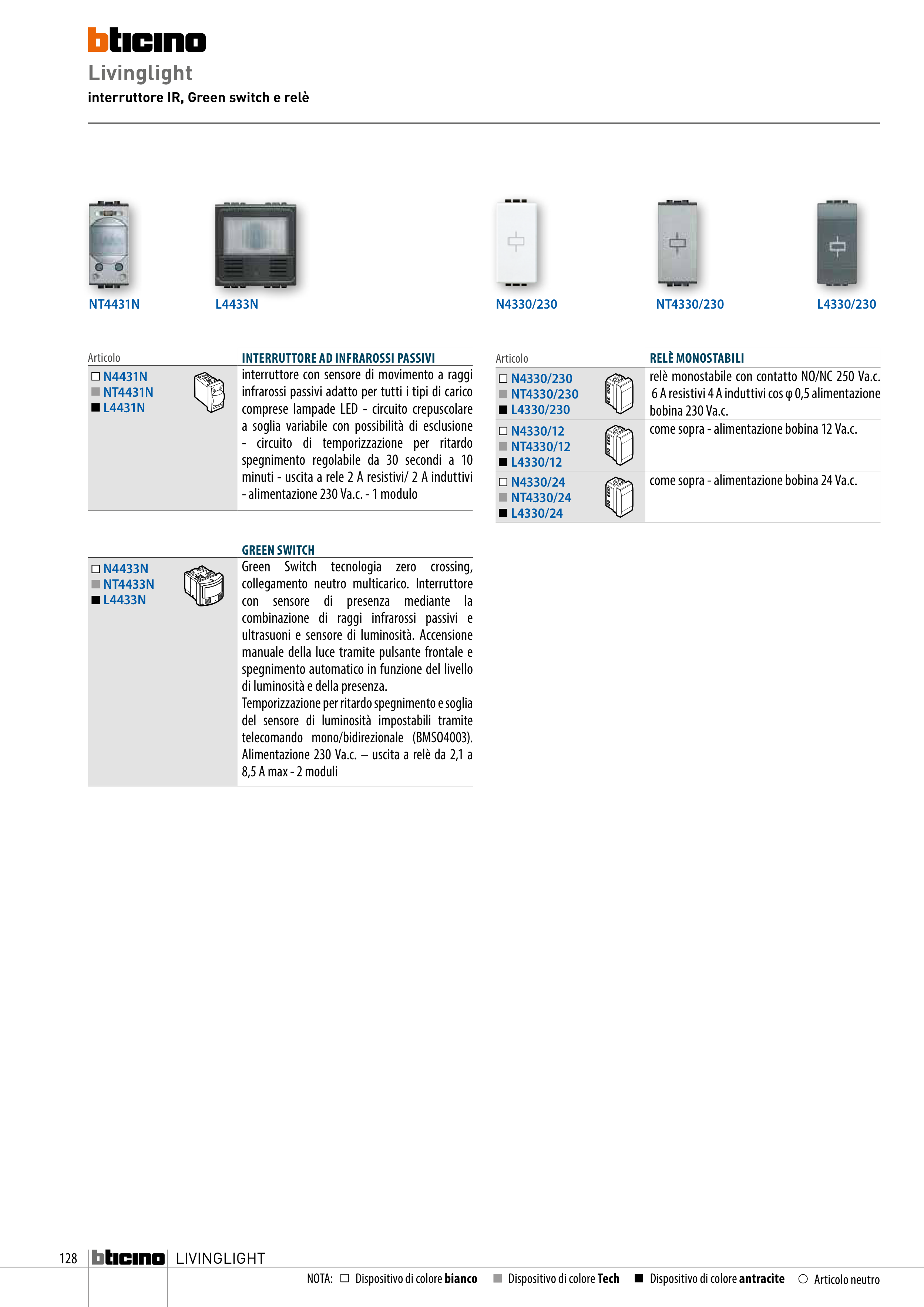 bticino
Livinglight
interruttore IR, Green switch e relè

NT4431N L4433N

N4330/230 NT4330/230 L4330/230

| Articolo | INTERRUTTORE AD INFRAROSSI PASSIVI |
|---|---|
| □ N4431N ■ NT4431N ■ L4431N | interruttore con sensore di movimento a raggi infrarossi passivi adatto per tutti i tipi di carico comprese lampade LED - circuito crepuscolare a soglia variabile con possibilità di esclusione - circuito di temporizzazione per ritardo spegnimento regolabile da 30 secondi a 10 minuti - uscita a rele 2 A resistivi/ 2 A induttivi - alimentazione 230 Va.c. - 1 modulo |

| | GREEN SWITCH |
|---|---|
| □ N4433N ■ NT4433N ■ L4433N | Green Switch tecnologia zero crossing, collegamento neutro multicarico. Interruttore con sensore di presenza mediante la combinazione di raggi infrarossi passivi e ultrasuoni e sensore di luminosità. Accensione manuale della luce tramite pulsante frontale e spegnimento automatico in funzione del livello di luminosità e della presenza. Temporizzazione per ritardo spegnimento e soglia del sensore di luminosità impostabili tramite telecomando mono/bidirezionale (BMSO4003). Alimentazione 230 Va.c. – uscita a relè da 2,1 a 8,5 A max - 2 moduli |

| Articolo | RELÈ MONOSTABILI |
|---|---|
| □ N4330/230 ■ NT4330/230 ■ L4330/230 | relè monostabile con contatto NO/NC 250 Va.c. 6 A resistivi 4 A induttivi cos φ 0,5 alimentazione bobina 230 Va.c. |
| □ N4330/12 ■ NT4330/12 ■ L4330/12 | come sopra - alimentazione bobina 12 Va.c. |
| □ N4330/24 ■ NT4330/24 ■ L4330/24 | come sopra - alimentazione bobina 24 Va.c. |

128 bticino LIVINGLIGHT

NOTA: □ Dispositivo di colore bianco ■ Dispositivo di colore Tech ■ Dispositivo di colore antracite ○ Articolo neutro